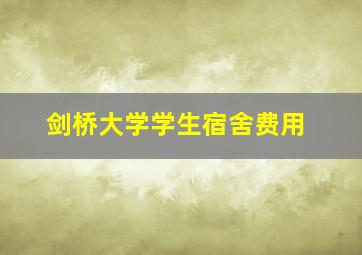 剑桥大学学生宿舍费用